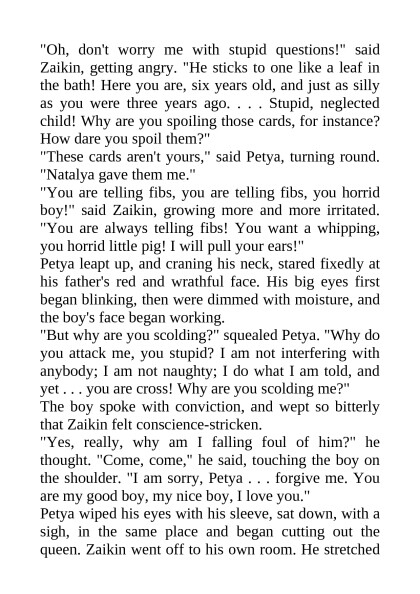 "Oh, don't worry me with stupid questions!" said Zaikin, getting angry. "He sticks to one like a leaf in the bath! Here you are, six years old, and just as silly as you were three years ago. . . . Stupid, neglected child! Why are you spoiling those cards, for instance? How dare you spoil them?"

"These cards aren't yours," said Petya, turning round. "Natalya gave them me."

"You are telling fibs, you are telling fibs, you horrid boy!" said Zaikin, growing more and more irritated. "You are always telling fibs! You want a whipping, you horrid little pig! I will pull your ears!"

Petya leapt up, and craning his neck, stared fixedly at his father's red and wrathful face. His big eyes first began blinking, then were dimmed with moisture, and the boy's face began working.

"But why are you scolding?" squealed Petya. "Why do you attack me, you stupid? I am not interfering with anybody; I am not naughty; I do what I am told, and yet . . . you are cross! Why are you scolding me?"

The boy spoke with conviction, and wept so bitterly that Zaikin felt conscience-stricken.

"Yes, really, why am I falling foul of him?" he thought. "Come, come," he said, touching the boy on the shoulder. "I am sorry, Petya . . . forgive me. You are my good boy, my nice boy, I love you."

Petya wiped his eyes with his sleeve, sat down, with a sigh, in the same place and began cutting out the queen. Zaikin went off to his own room. He stretched